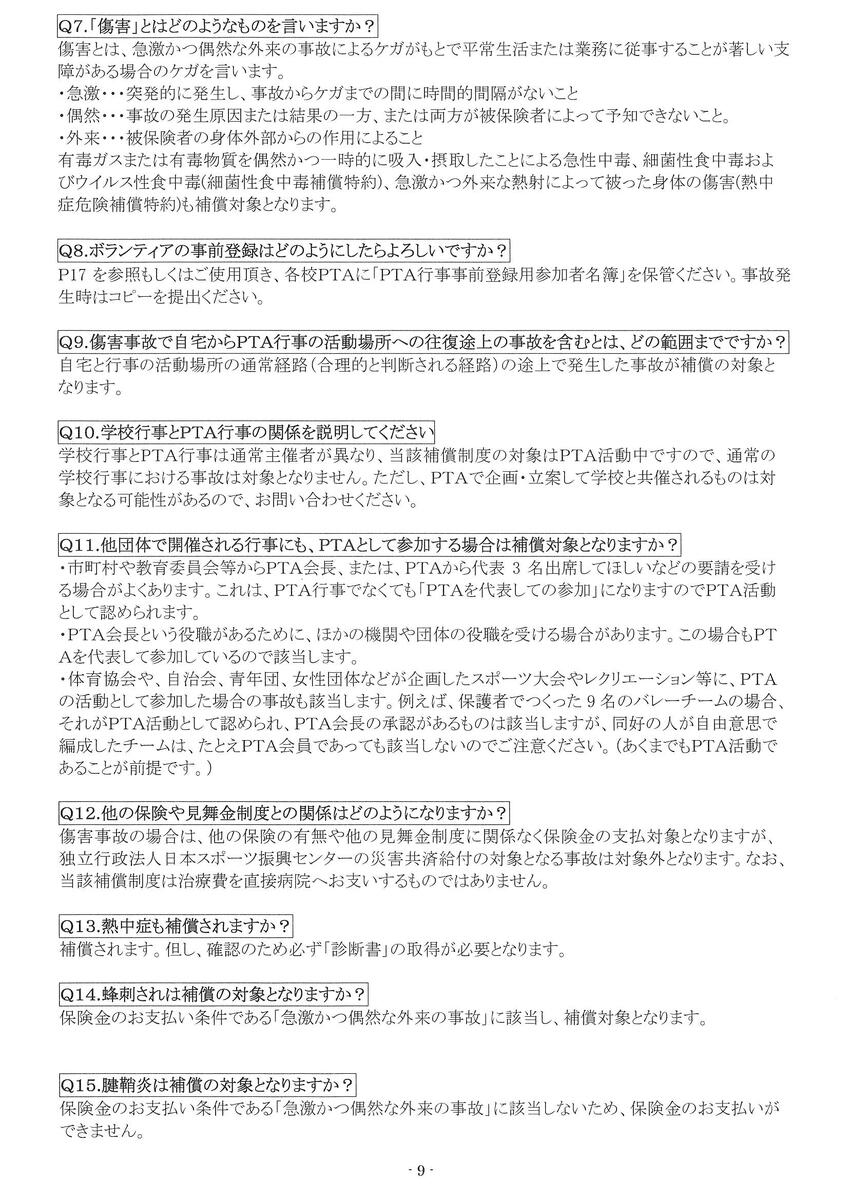 Q7.「傷害」とはどのようなものを言いますか？
傷害とは、急激かつ偶然な外来の事故によるケガがもとで平常生活または業務に従事することが著しい支障がある場合のケガを言います。
・急激・・・突発的に発生し、事故からケガまでの間に時間的間隔がないこと
・偶然・・・事故の発生原因または結果の一方、または両方が被保険者によって予知できないこと。
・外来・・・被保険者の身体外部からの作用によること
有毒ガスまたは有毒物質を偶然かつ一時的に吸入・摂取したことによる急性中毒、細菌性食中毒およびウイルス性食中毒(細菌性食中毒補償特約)、急激かつ外来な熱射によって被った身体の傷害(熱中症危険補償特約)も補償対象となります。

Q8.ボランティアの事前登録はどのようにしたらよろしいですか？
P17 を参照もしくはご使用頂き、各校PTAに「PTA行事事前登録用参加者名簿」を保管ください。事故発生時はコピーを提出ください。

Q9.傷害事故で自宅からPTA行事の活動場所への往復途上の事故を含むとは、どの範囲までですか？
自宅と行事の活動場所の通常経路（合理的と判断される経路）の途上で発生した事故が補償の対象となります。

Q10.学校行事とPTA行事の関係を説明してください
学校行事とPTA行事は通常主催者が異なり、当該補償制度の対象はPTA活動中ですので、通常の学校行事における事故は対象となりません。ただし、PTAで企画・立案して学校と共催されるものは対象となる可能性があるので、お問い合わせください。

Q11.他団体で開催される行事にも、PTAとして参加する場合は補償対象となりますか？
・市町村や教育委員会等からPTA会長、または、PTAから代表 3 名出席してほしいなどの要請を受ける場合がよくあります。これは、PTA行事でなくても「PTAを代表しての参加」になりますのでPTA活動として認められます。
・PTA会長という役職があるために、ほかの機関や団体の役職を受ける場合があります。この場合もPTAを代表して参加しているので該当します。
・体育協会や、自治会、青年団、女性団体などが企画したスポーツ大会やレクリエーション等に、PTAの活動として参加した場合の事故も該当します。例えば、保護者でつくった 9 名のバレーチームの場合、それがPTA活動として認められ、PTA会長の承認があるものは該当しますが、同好の人が自由意思で編成したチームは、たとえPTA会員であっても該当しないのでご注意ください。（あくまでもPTA活動であることが前提です。）

Q12.他の保険や見舞金制度との関係はどのようになりますか？
傷害事故の場合は、他の保険の有無や他の見舞金制度に関係なく保険金の支払対象となりますが、独立行政法人日本スポーツ振興センターの災害共済給付の対象となる事故は対象外となります。なお、当該補償制度は治療費を直接病院へお支いするものではありません。

Q13.熱中症も補償されますか？
補償されます。但し、確認のため必ず「診断書」の取得が必要となります。

Q14.蜂刺されは補償の対象となりますか？
保険金のお支払い条件である「急激かつ偶然な外来の事故」に該当し、補償対象となります。

Q15.腱鞘炎は補償の対象となりますか？
保険金のお支払い条件である「急激かつ偶然な外来の事故」に該当しないため、保険金のお支払いができません。

- 9 -